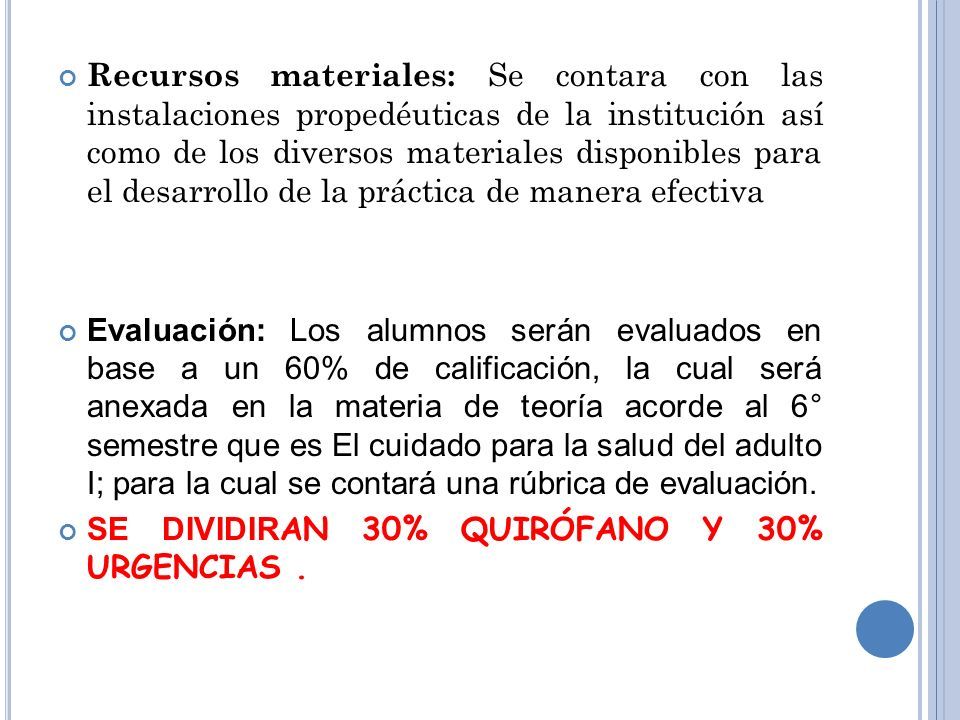 Recursos materiales: Se contara con las instalaciones propedéuticas de la institución así como de los diversos materiales disponibles para el desarrollo de la práctica de manera efectiva

Evaluación: Los alumnos serán evaluados en base a un 60% de calificación, la cual será anexada en la materia de teoría acorde al 6° semestre que es El cuidado para la salud del adulto I; para la cual se contará una rúbrica de evaluación.

SE DIVIDIRAN 30% QUIRÓFANO Y 30% URGENCIAS .